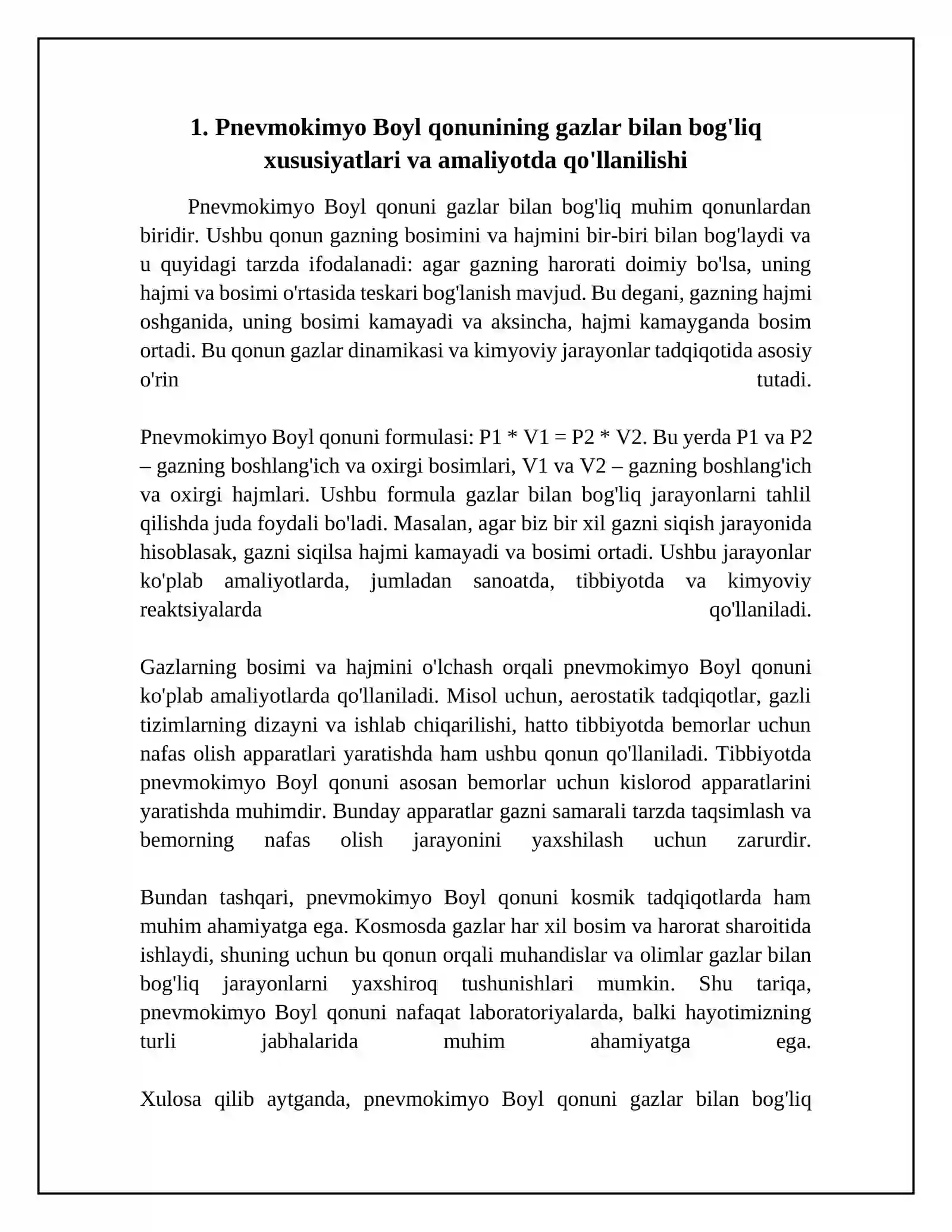 1. Pnevmokimyo Boyl qonunining gazlar bilan bog'liq xususiyatlari va amaliyotda qo'llanilishi

Pnevmokimyo Boyl qonuni gazlar bilan bog'liq muhim qonunlardan biridir. Ushbu qonun gazning bosimini va hajmini bir-biri bilan bog'laydi va u quyidagi tarzda ifodalanadi: agar gazning harorati doimiy bo'lsa, uning hajmi va bosimi o'rtasida teskari bog'lanish mavjud. Bu degani, gazning hajmi oshganida, uning bosimi kamayadi va aksincha, hajmi kamayganda bosim ortadi. Bu qonun gazlar dinamikasi va kimyoviy jarayonlar tadqiqotida asosiy o'rin tutadi.

Pnevmokimyo Boyl qonuni formulasi: $P1 * V1 = P2 * V2$. Bu yerda P1 va P2 – gazning boshlang'ich va oxirgi bosimlari, V1 va V2 – gazning boshlang'ich va oxirgi hajmlari. Ushbu formula gazlar bilan bog'liq jarayonlarni tahlil qilishda juda foydali bo'ladi. Masalan, agar biz bir xil gazni siqish jarayonida hisoblasak, gazni siqilsa hajmi kamayadi va bosimi ortadi. Ushbu jarayonlar ko'plab amaliyotlarda, jumladan sanoatda, tibbiyotda va kimyoviy reaktsiyalarda qo'llaniladi.

Gazlarning bosimi va hajmini o'lchash orqali pnevmokimyo Boyl qonuni ko'plab amaliyotlarda qo'llaniladi. Misol uchun, aerostatik tadqiqotlar, gazli tizimlarning dizayni va ishlab chiqarilishi, hatto tibbiyotda bemorlar uchun nafas olish apparatlari yaratishda ham ushbu qonun qo'llaniladi. Tibbiyotda pnevmokimyo Boyl qonuni asosan bemorlar uchun kislorod apparatlarini yaratishda muhimdir. Bunday apparatlar gazni samarali tarzda taqsimlash va bemorning nafas olish jarayonini yaxshilash uchun zarurdir.

Bundan tashqari, pnevmokimyo Boyl qonuni kosmik tadqiqotlarda ham muhim ahamiyatga ega. Kosmosda gazlar har xil bosim va harorat sharoitida ishlaydi, shuning uchun bu qonun orqali muhandislar va olimlar gazlar bilan bog'liq jarayonlarni yaxshiroq tushunishlari mumkin. Shu tariqa, pnevmokimyo Boyl qonuni nafaqat laboratoriyalarda, balki hayotimizning turli jabhalarida muhim ahamiyatga ega.

Xulosa qilib aytganda, pnevmokimyo Boyl qonuni gazlar bilan bog'liq